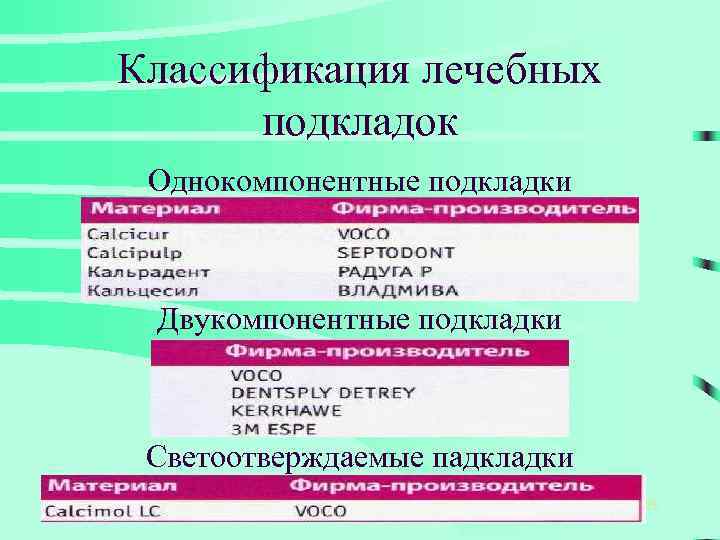 Классификация лечебных подкладок

Однокомпонентные подкладки

| Материал | Фирма-производитель |
|---|---|
| Calcicur | VOCO |
| Calcipulp | SEPTODONT |
| Кальрадент | РАДУГА Р |
| Кальцесил | ВЛАДМИВА |

Двукомпонентные подкладки

| Фирма-производитель |
|---|
| VOCO |
| DENTSPLY DETREY |
| KERRHAWE |
| 3M ESPE |

Светоотверждаемые падкладки

| Материал | Фирма-производитель |
|---|---|
| Calcimol LC | VOCO |